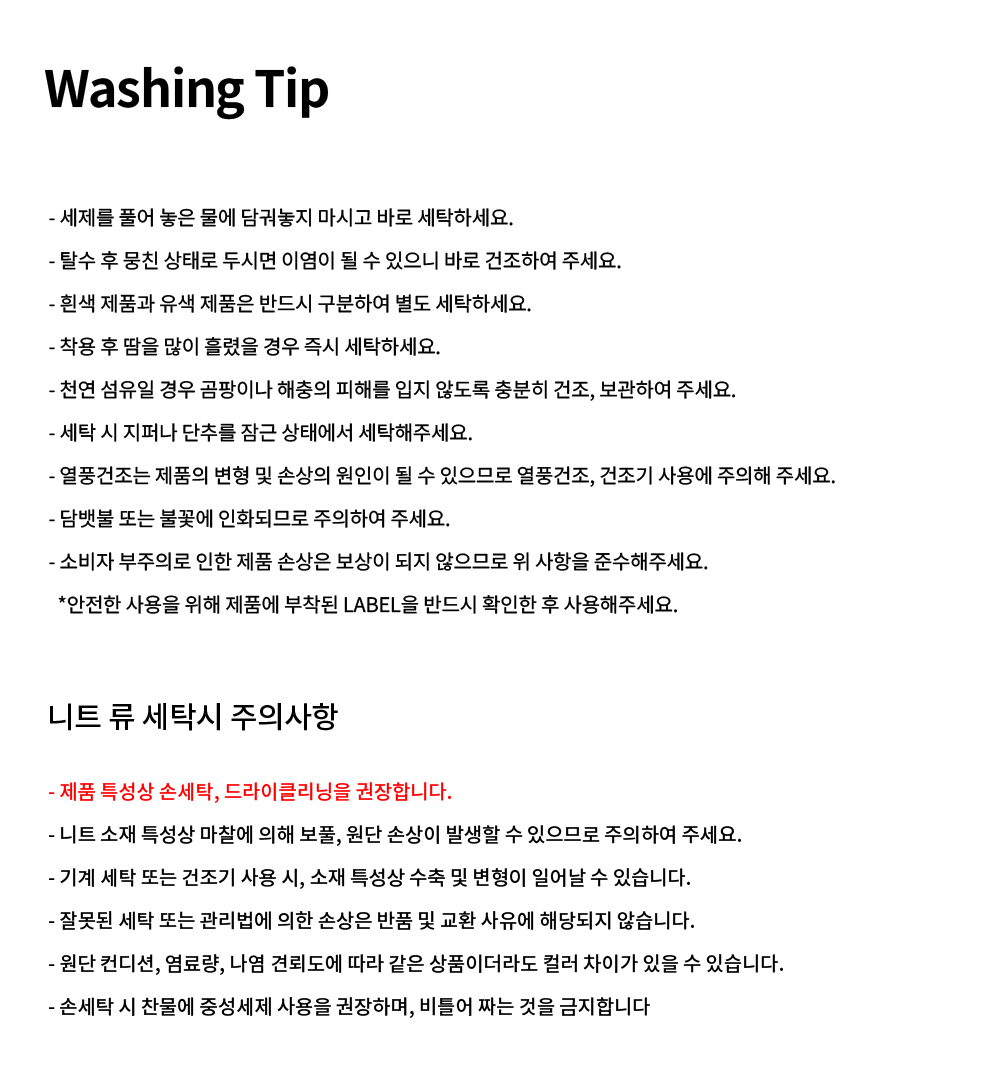 Washing Tip

- 세제를 풀어 놓은 물에 담궈놓지 마시고 바로 세탁하세요.

- 탈수 후 뭉친 상태로 두시면 이염이 될 수 있으니 바로 건조하여 주세요.

- 흰색 제품과 유색 제품은 반드시 구분하여 별도 세탁하세요.

- 착용 후 땀을 많이 흘렸을 경우 즉시 세탁하세요.

- 천연 섬유일 경우 곰팡이나 해충의 피해를 입지 않도록 충분히 건조, 보관하여 주세요.

- 세탁 시 지퍼나 단추를 잠근 상태에서 세탁해주세요.

- 열풍건조는 제품의 변형 및 손상의 원인이 될 수 있으므로 열풍건조, 건조기 사용에 주의해 주세요.

- 담뱃불 또는 불꽃에 인화되므로 주의하여 주세요.

- 소비자 부주의로 인한 제품 손상은 보상이 되지 않으므로 위 사항을 준수해주세요.

*안전한 사용을 위해 제품에 부착된 LABEL을 반드시 확인한 후 사용해주세요.

니트 류 세탁시 주의사항

- 제품 특성상 손세탁, 드라이클리닝을 권장합니다.

- 니트 소재 특성상 마찰에 의해 보풀, 원단 손상이 발생할 수 있으므로 주의하여 주세요.

- 기계 세탁 또는 건조기 사용 시, 소재 특성상 수축 및 변형이 일어날 수 있습니다.

- 잘못된 세탁 또는 관리법에 의한 손상은 반품 및 교환 사유에 해당되지 않습니다.

- 원단 컨디션, 염료량, 나염 견뢰도에 따라 같은 상품이더라도 컬러 차이가 있을 수 있습니다.

- 손세탁 시 찬물에 중성세제 사용을 권장하며, 비틀어 짜는 것을 금지합니다